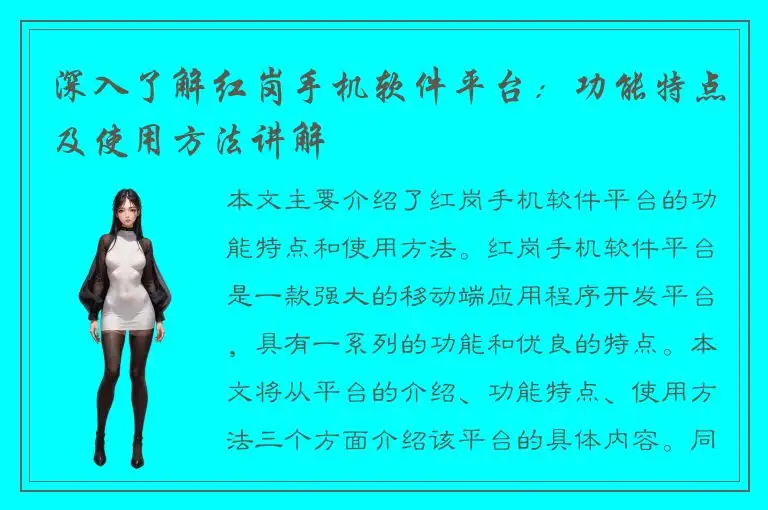 深入了解红岗手机软件平台：功能特点及使用方法讲解

本文主要介绍了红岗手机软件平台的功能特点和使用方法。红岗手机软件平台是一款强大的移动端应用程序开发平台，具有一系列的功能和优良的特点。本文将从平台的介绍、功能特点、使用方法三个方面介绍该平台的具体内容。同